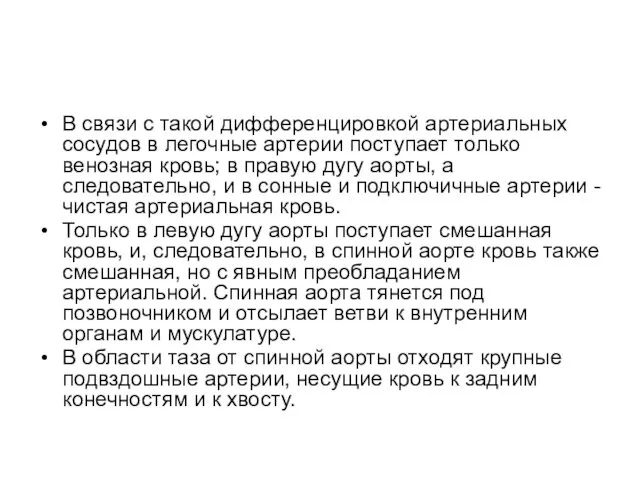 • В связи с такой дифференцировкой артериальных сосудов в легочные артерии поступает только венозная кровь; в правую дугу аорты, а следовательно, и в сонные и подключичные артерии - чистая артериальная кровь.

• Только в левую дугу аорты поступает смешанная кровь, и, следовательно, в спинной аорте кровь также смешанная, но с явным преобладанием артериальной. Спинная аорта тянется под позвоночником и отсылает ветви к внутренним органам и мускулатуре.

• В области таза от спинной аорты отходят крупные подвздошные артерии, несущие кровь к задним конечностям и к хвосту.